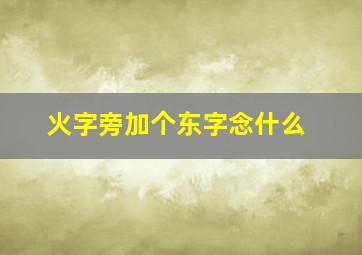 火字旁加个东字念什么